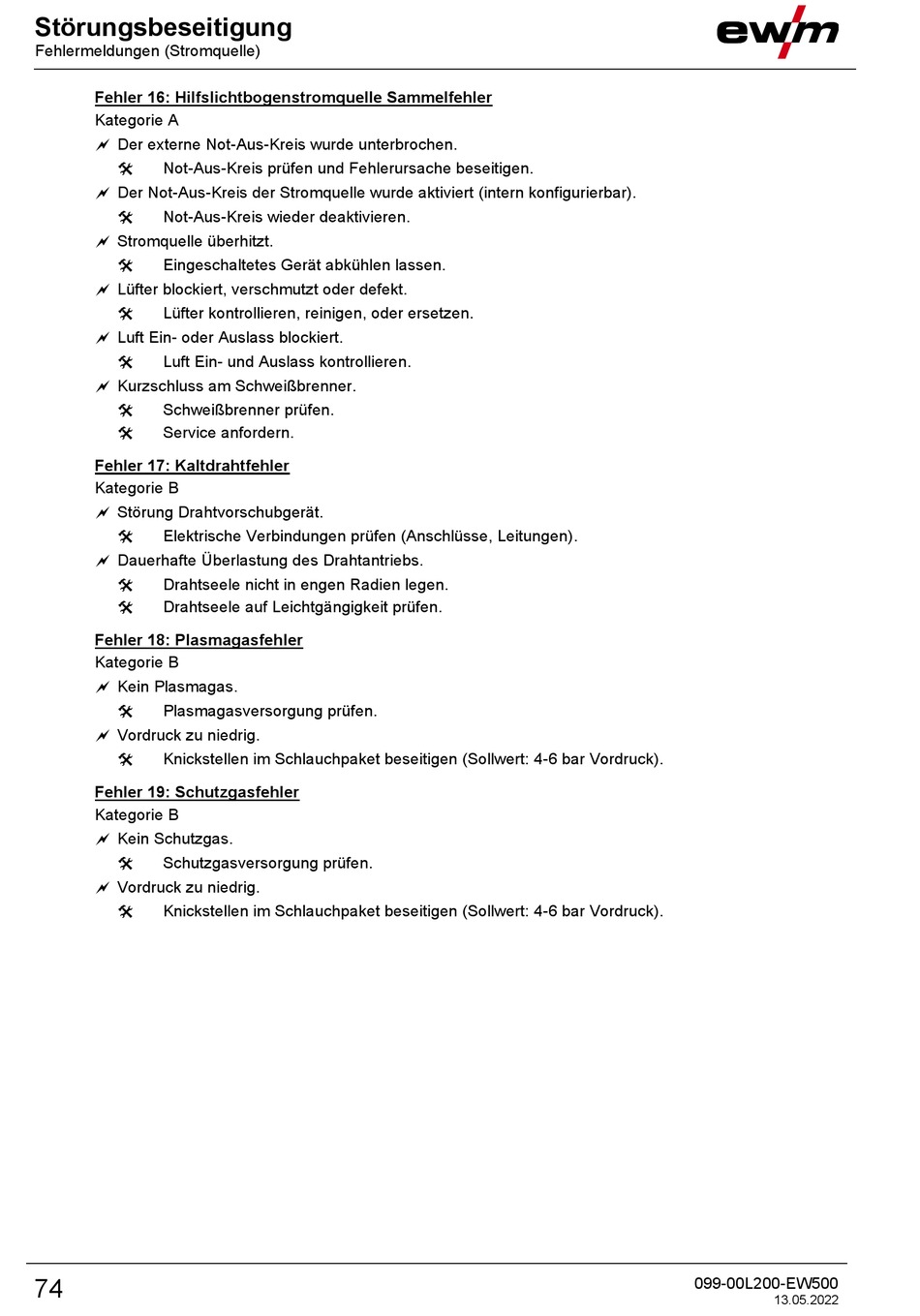 Störungsbeseitigung
Fehlermeldungen (Stromquelle)

ewm

Fehler 16: Hilfslichtbogenstromquelle Sammelfehler
Kategorie A
Der externe Not-Aus-Kreis wurde unterbrochen.
Not-Aus-Kreis prüfen und Fehlerursache beseitigen.
Der Not-Aus-Kreis der Stromquelle wurde aktiviert (intern konfigurierbar).
Not-Aus-Kreis wieder deaktivieren.
Stromquelle überhitzt.
Eingeschaltetes Gerät abkühlen lassen.
Lüfter blockiert, verschmutzt oder defekt.
Lüfter kontrollieren, reinigen, oder ersetzen.
Luft Ein- oder Auslass blockiert.
Luft Ein- und Auslass kontrollieren.
Kurzschluss am Schweißbrenner.
Schweißbrenner prüfen.
Service anfordern.

Fehler 17: Kaltdrahtfehler
Kategorie B
Störung Drahtvorschubgerät.
Elektrische Verbindungen prüfen (Anschlüsse, Leitungen).
Dauerhafte Überlastung des Drahtantriebs.
Drahtseele nicht in engen Radien legen.
Drahtseele auf Leichtgängigkeit prüfen.

Fehler 18: Plasmagasfehler
Kategorie B
Kein Plasmagas.
Plasmagasversorgung prüfen.
Vordruck zu niedrig.
Knickstellen im Schlauchpaket beseitigen (Sollwert: 4-6 bar Vordruck).

Fehler 19: Schutzgasfehler
Kategorie B
Kein Schutzgas.
Schutzgasversorgung prüfen.
Vordruck zu niedrig.
Knickstellen im Schlauchpaket beseitigen (Sollwert: 4-6 bar Vordruck).

74

099-00L200-EW500
13.05.2022